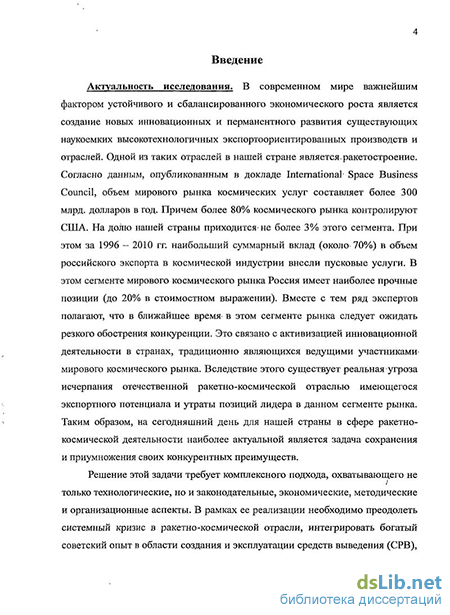 4

Введение

Актуальность исследования. В современном мире важнейшим фактором устойчивого и сбалансированного экономического роста является создание новых инновационных и перманентного развития существующих наукоемких высокотехнологичных экспортоориентированных производств и отраслей. Одной из таких отраслей в нашей стране является ракетостроение. Согласно данным, опубликованным в докладе International Space Business Council, объем мирового рынка космических услуг составляет более 300 млрд. долларов в год. Причем более 80% космического рынка контролируют США. На долю нашей страны приходится не более 3% этого сегмента. При этом за 1996 – 2010 гг. наибольший суммарный вклад (около 70%) в объем российского экспорта в космической индустрии внесли пусковые услуги. В этом сегменте мирового космического рынка Россия имеет наиболее прочные позиции (до 20% в стоимостном выражении). Вместе с тем ряд экспертов полагают, что в ближайшее время в этом сегменте рынка следует ожидать резкого обострения конкуренции. Это связано с активизацией инновационной деятельности в странах, традиционно являющихся ведущими участниками мирового космического рынка. Вследствие этого существует реальная угроза исчерпания отечественной ракетно-космической отраслью имеющегося экспортного потенциала и утраты позиций лидера в данном сегменте рынка. Таким образом, на сегодняшний день для нашей страны в сфере ракетно-космической деятельности наиболее актуальной является задача сохранения и приумножения своих конкурентных преимуществ.

Решение этой задачи требует комплексного подхода, охватывающего не только технологические, но и законодательные, экономические, методические и организационные аспекты. В рамках ее реализации необходимо преодолеть системный кризис в ракетно-космической отрасли, интегрировать богатый советский опыт в области создания и эксплуатации средств выведения (СРВ),

dsLib.net
библиотека диссертаций